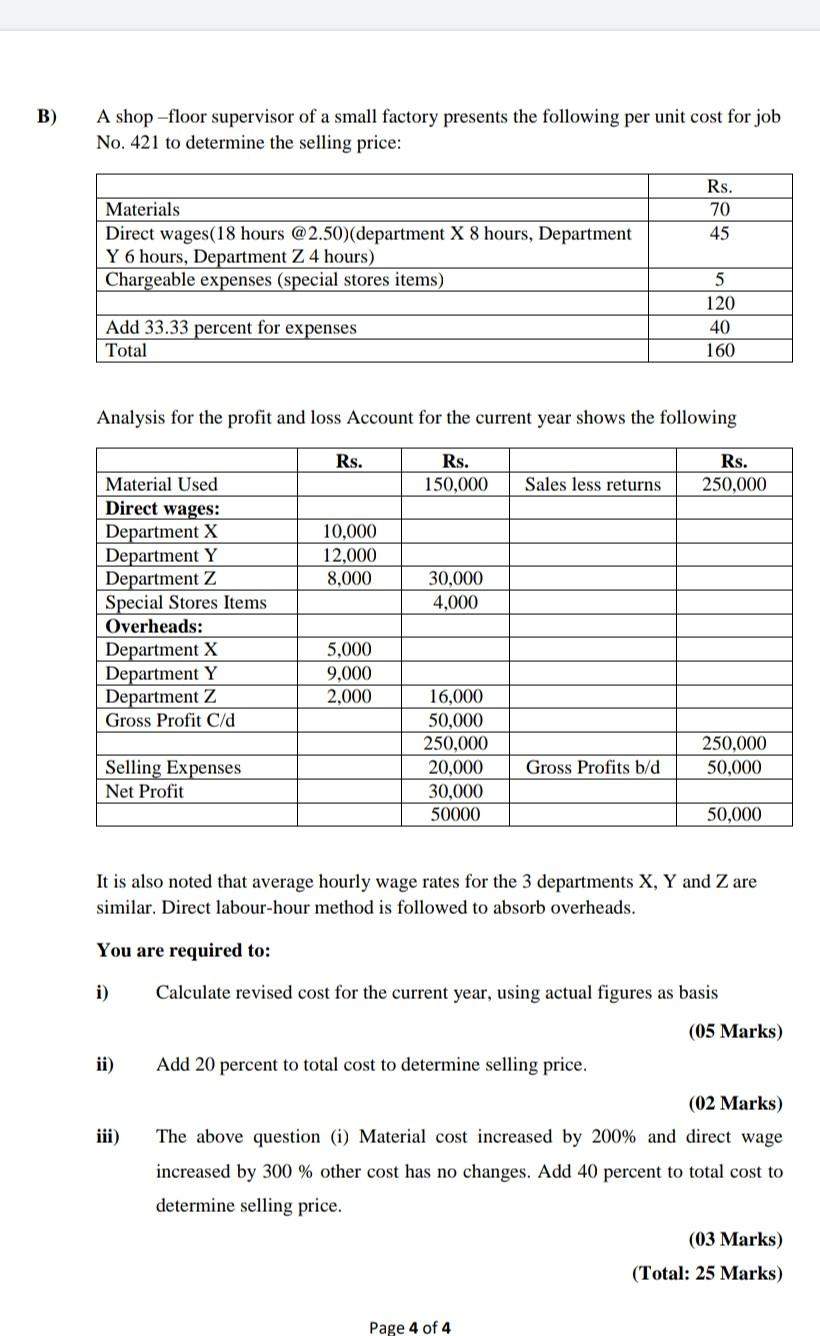 B) A shop –floor supervisor of a small factory presents the following per unit cost for job No. 421 to determine the selling price:

| | Rs. |
|---|---|
| Materials | 70 |
| Direct wages(18 hours @2.50)(department X 8 hours, Department Y 6 hours, Department Z 4 hours) | 45 |
| Chargeable expenses (special stores items) | 5 |
| | 120 |
| Add 33.33 percent for expenses | 40 |
| Total | 160 |

Analysis for the profit and loss Account for the current year shows the following

| | Rs. | Rs. | | Rs. |
|---|---|---|---|---|
| Material Used | | 150,000 | Sales less returns | 250,000 |
| **Direct wages:** | | | | |
| Department X | 10,000 | | | |
| Department Y | 12,000 | | | |
| Department Z | 8,000 | 30,000 | | |
| Special Stores Items | | 4,000 | | |
| **Overheads:** | | | | |
| Department X | 5,000 | | | |
| Department Y | 9,000 | | | |
| Department Z | 2,000 | 16,000 | | |
| Gross Profit C/d | | 50,000 | | |
| | | 250,000 | | 250,000 |
| Selling Expenses | | 20,000 | Gross Profits b/d | 50,000 |
| Net Profit | | 30,000 | | |
| | | 50000 | | 50,000 |

It is also noted that average hourly wage rates for the 3 departments X, Y and Z are similar. Direct labour-hour method is followed to absorb overheads.

**You are required to:**

i) Calculate revised cost for the current year, using actual figures as basis

(05 Marks)

ii) Add 20 percent to total cost to determine selling price.

(02 Marks)

iii) The above question (i) Material cost increased by 200% and direct wage increased by 300 % other cost has no changes. Add 40 percent to total cost to determine selling price.

(03 Marks)
(Total: 25 Marks)

Page 4 of 4